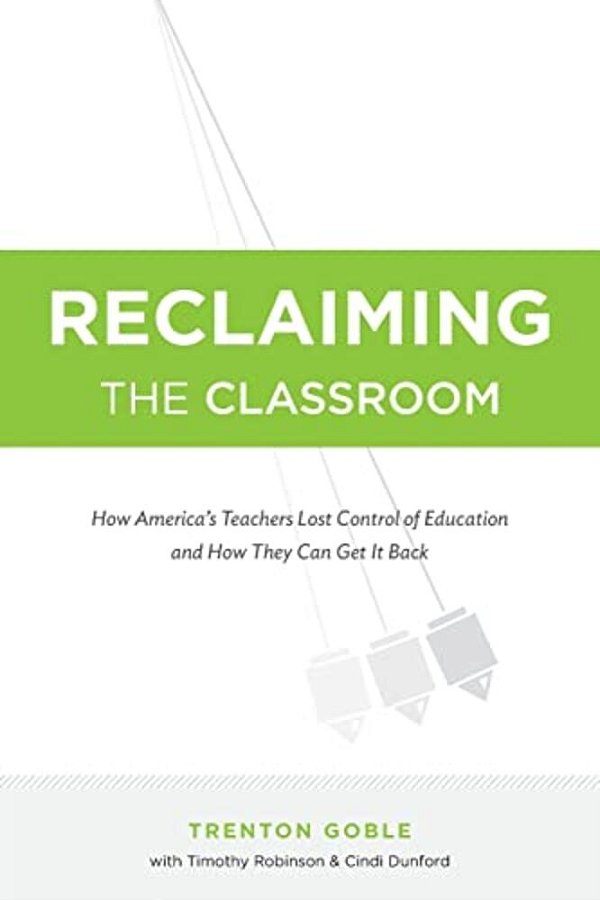 RECLAIMING
THE CLASSROOM

How America's Teachers Lost Control of Education and How They Can Get It Back

TRENTON GOBLE
with Timothy Robinson & Cindi Dunford